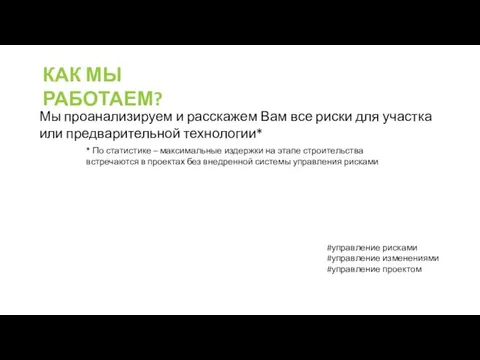 КАК МЫ РАБОТАЕМ?

Мы проанализируем и расскажем Вам все риски для участка или предварительной технологии*

* По статистике – максимальные издержки на этапе строительства встречаются в проектах без внедренной системы управления рисками

#управление рисками
#управление изменениями
#управление проектом